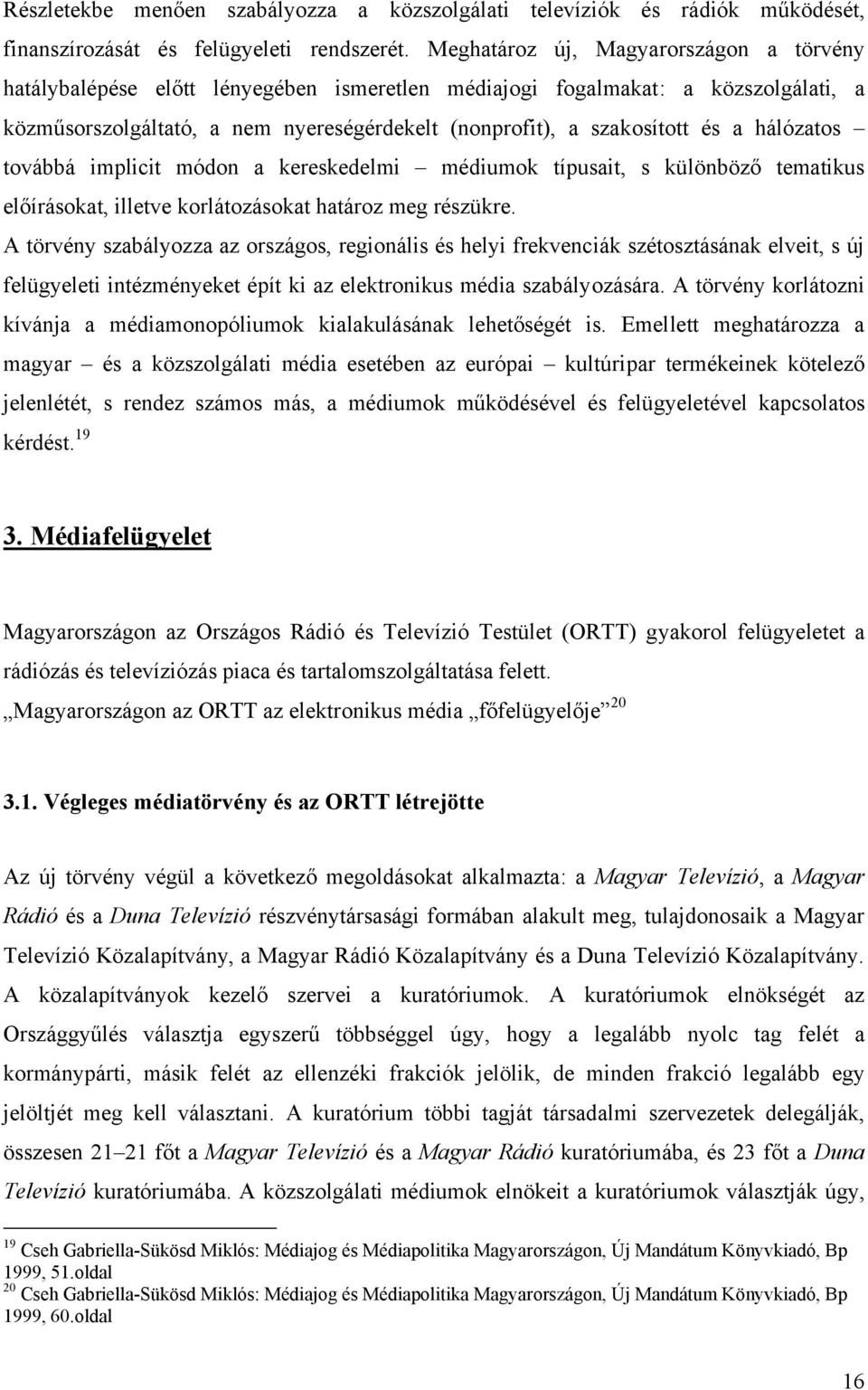 Részletekbe menően szabályozza a közszolgálati televíziók és rádiók működését, finanszírozását és felügyeleti rendszerét. Meghatároz új, Magyarországon a törvény hatálybalépése előtt lényegében ismeretlen médiajogi fogalmakat: a közszolgálati, a közműsorszolgáltató, a nem nyereségérdekelt (nonprofit), a szakosított és a hálózatos – továbbá implicit módon a kereskedelmi – médiumok típusait, s különböző tematikus előírásokat, illetve korlátozásokat határoz meg részükre.

A törvény szabályozza az országos, regionális és helyi frekvenciák szétosztásának elveit, s új felügyeleti intézményeket épít ki az elektronikus média szabályozására. A törvény korlátozni kívánja a médiamonopóliumok kialakulásának lehetőségét is. Emellett meghatározza a magyar – és a közszolgálati média esetében az európai – kultúripar termékeinek kötelező jelenlétét, s rendez számos más, a médiumok működésével és felügyeletével kapcsolatos kérdést.$^{19}$

3. Médiafelügyelet

Magyarországon az Országos Rádió és Televízió Testület (ORTT) gyakorol felügyeletet a rádiózás és televíziózás piaca és tartalomszolgáltatása felett.

„Magyarországon az ORTT az elektronikus média „főfelügyelője”$^{20}$

3.1. Végleges médiatörvény és az ORTT létrejötte

Az új törvény végül a következő megoldásokat alkalmazta: a Magyar Televízió, a Magyar Rádió és a Duna Televízió részvénytársasági formában alakult meg, tulajdonosaik a Magyar Televízió Közalapítvány, a Magyar Rádió Közalapítvány és a Duna Televízió Közalapítvány. A közalapítványok kezelő szervei a kuratóriumok. A kuratóriumok elnökségét az Országgyűlés választja egyszerű többséggel úgy, hogy a legalább nyolc tag felét a kormánypárti, másik felét az ellenzéki frakciók jelölik, de minden frakció legalább egy jelöltjét meg kell választani. A kuratórium többi tagját társadalmi szervezetek delegálják, összesen 21–21 főt a Magyar Televízió és a Magyar Rádió kuratóriumába, és 23 főt a Duna Televízió kuratóriumába. A közszolgálati médiumok elnökeit a kuratóriumok választják úgy,

$^{19}$ Cseh Gabriella-Sükösd Miklós: Médiajog és Médiapolitika Magyarországon, Új Mandátum Könyvkiadó, Bp 1999, 51.oldal
$^{20}$ Cseh Gabriella-Sükösd Miklós: Médiajog és Médiapolitika Magyarországon, Új Mandátum Könyvkiadó, Bp 1999, 60.oldal

16